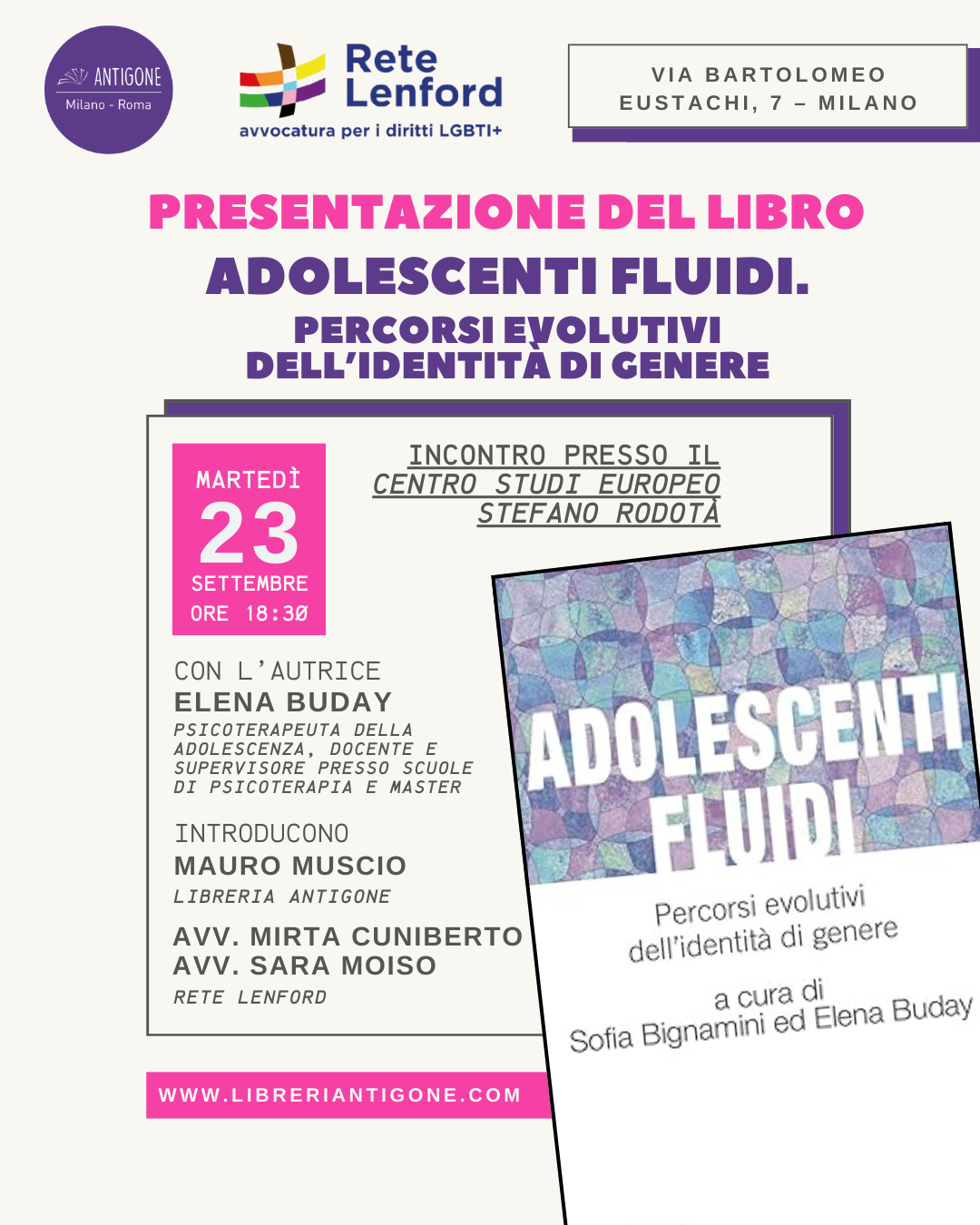 ANTIGONE
Milano - Roma

Rete Lenford
avvocatura per i diritti LGBTI+

VIA BARTOLOMEO EUSTACHI, 7 – MILANO

PRESENTAZIONE DEL LIBRO
ADOLESCENTI FLUIDI.
PERCORSI EVOLUTIVI DELL'IDENTITÀ DI GENERE

MARTEDÌ
23
SETTEMBRE
ORE 18:30

INCONTRO PRESSO IL CENTRO STUDI EUROPEO STEFANO RODOTÀ

CON L'AUTRICE
ELENA BUDAY
PSICOTERAPEUTA DELLA ADOLESCENZA, DOCENTE E SUPERVISORE PRESSO SCUOLE DI PSICOTERAPIA E MASTER

INTRODUCONO
MAURO MUSCIO
LIBRERIA ANTIGONE

AVV. MIRTA CUNIBERTO
AVV. SARA MOISO
RETE LENFORD

WWW.LIBRERIANTIGONE.COM

ADOLESCENTI FLUIDI
Percorsi evolutivi dell'identità di genere
a cura di
Sofia Bignamini ed Elena Buday